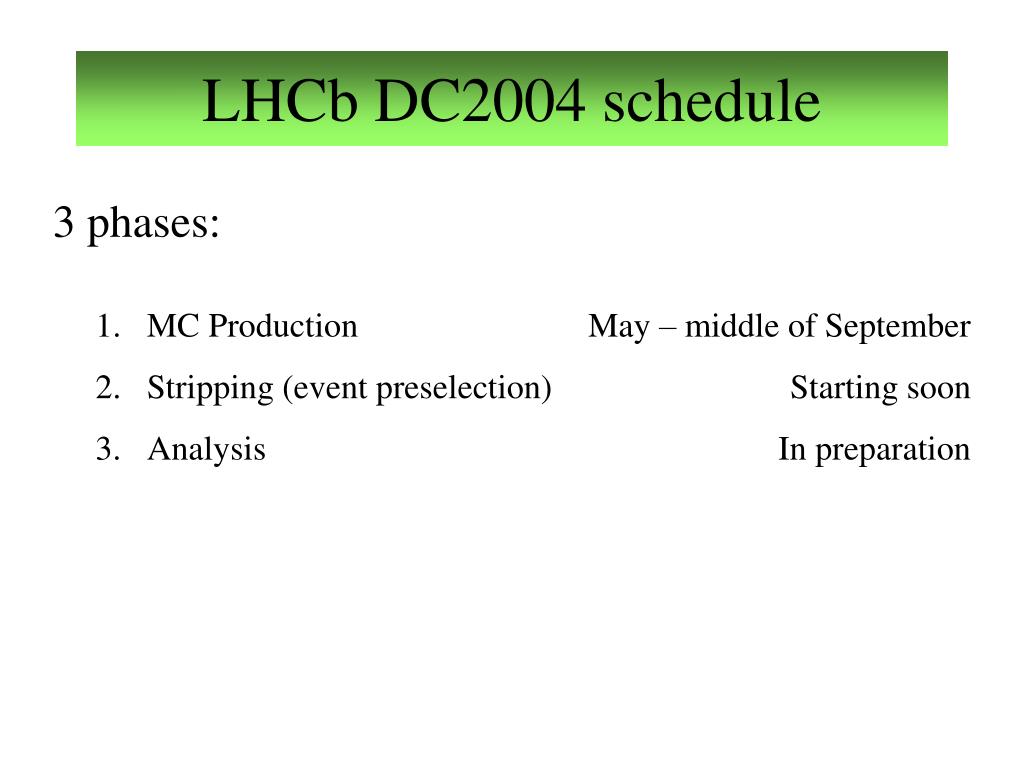 LHCb DC2004 schedule

3 phases:

1. MC Production May – middle of September
2. Stripping (event preselection) Starting soon
3. Analysis In preparation